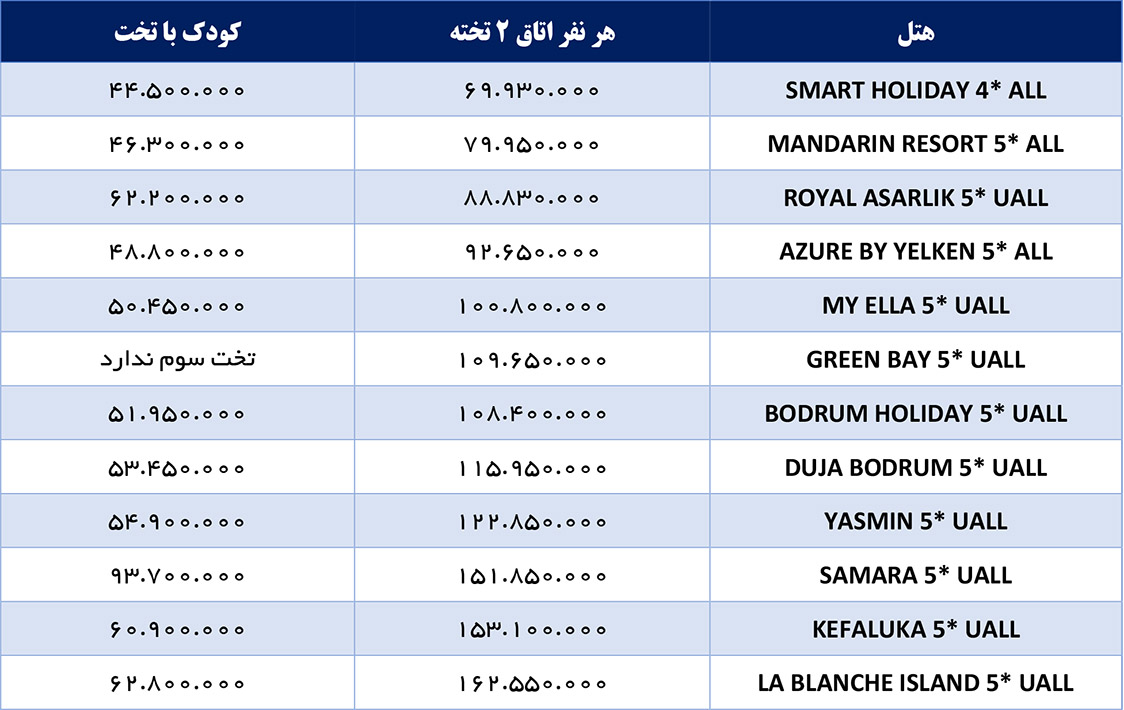 | هتل | هر نفر اتاق ۲ تخته | کودک با تخت |
|---|---|---|
| SMART HOLIDAY 4* ALL | ۶۹.۹۳۰.۰۰۰ | ۴۴.۵۰۰.۰۰۰ |
| MANDARIN RESORT 5* ALL | ۷۹.۹۵۰.۰۰۰ | ۴۶.۳۰۰.۰۰۰ |
| ROYAL ASARLIK 5* UALL | ۸۸.۸۳۰.۰۰۰ | ۶۲.۲۰۰.۰۰۰ |
| AZURE BY YELKEN 5* ALL | ۹۲.۶۵۰.۰۰۰ | ۴۸.۸۰۰.۰۰۰ |
| MY ELLA 5* UALL | ۱۰۰.۸۰۰.۰۰۰ | ۵۰.۴۵۰.۰۰۰ |
| GREEN BAY 5* UALL | ۱۰۹.۶۵۰.۰۰۰ | تخت سوم ندارد |
| BODRUM HOLIDAY 5* UALL | ۱۰۸.۴۰۰.۰۰۰ | ۵۱.۹۵۰.۰۰۰ |
| DUJA BODRUM 5* UALL | ۱۱۵.۹۵۰.۰۰۰ | ۵۳.۴۵۰.۰۰۰ |
| YASMIN 5* UALL | ۱۲۲.۸۵۰.۰۰۰ | ۵۴.۹۰۰.۰۰۰ |
| SAMARA 5* UALL | ۱۵۱.۸۵۰.۰۰۰ | ۹۳.۷۰۰.۰۰۰ |
| KEFALUKA 5* UALL | ۱۵۳.۱۰۰.۰۰۰ | ۶۰.۹۰۰.۰۰۰ |
| LA BLANCHE ISLAND 5* UALL | ۱۶۲.۵۵۰.۰۰۰ | ۶۲.۸۰۰.۰۰۰ |